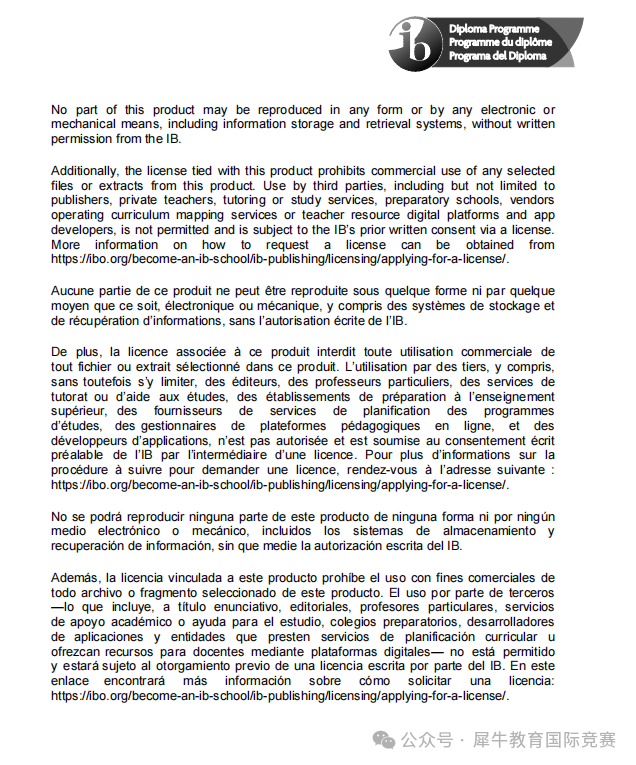 ib Diploma Programme
Programme du diplôme
Programa del Diploma

No part of this product may be reproduced in any form or by any electronic or mechanical means, including information storage and retrieval systems, without written permission from the IB.

Additionally, the license tied with this product prohibits commercial use of any selected files or extracts from this product. Use by third parties, including but not limited to publishers, private teachers, tutoring or study services, preparatory schools, vendors operating curriculum mapping services or teacher resource digital platforms and app developers, is not permitted and is subject to the IB's prior written consent via a license. More information on how to request a license can be obtained from https://ibo.org/become-an-ib-school/ib-publishing/licensing/applying-for-a-license/.

Aucune partie de ce produit ne peut être reproduite sous quelque forme ni par quelque moyen que ce soit, électronique ou mécanique, y compris des systèmes de stockage et de récupération d'informations, sans l'autorisation écrite de l'IB.

De plus, la licence associée à ce produit interdit toute utilisation commerciale de tout fichier ou extrait sélectionné dans ce produit. L'utilisation par des tiers, y compris, sans toutefois s'y limiter, des éditeurs, des professeurs particuliers, des services de tutorat ou d'aide aux études, des établissements de préparation à l'enseignement supérieur, des fournisseurs de services de planification des programmes d'études, des gestionnaires de plateformes pédagogiques en ligne, et des développeurs d'applications, n'est pas autorisée et est soumise au consentement écrit préalable de l'IB par l'intermédiaire d'une licence. Pour plus d'informations sur la procédure à suivre pour demander une licence, rendez-vous à l'adresse suivante : https://ibo.org/become-an-ib-school/ib-publishing/licensing/applying-for-a-license/.

No se podrá reproducir ninguna parte de este producto de ninguna forma ni por ningún medio electrónico o mecánico, incluidos los sistemas de almacenamiento y recuperación de información, sin que medie la autorización escrita del IB.

Además, la licencia vinculada a este producto prohíbe el uso con fines comerciales de todo archivo o fragmento seleccionado de este producto. El uso por parte de terceros —lo que incluye, a título enunciativo, editoriales, profesores particulares, servicios de apoyo académico o ayuda para el estudio, colegios preparatorios, desarrolladores de aplicaciones y entidades que presten servicios de planificación curricular u ofrezcan recursos para docentes mediante plataformas digitales— no está permitido y estará sujeto al otorgamiento previo de una licencia escrita por parte del IB. En este enlace encontrará más información sobre cómo solicitar una licencia: https://ibo.org/become-an-ib-school/ib-publishing/licensing/applying-for-a-license/.

公众号 · 犀牛教育国际竞赛